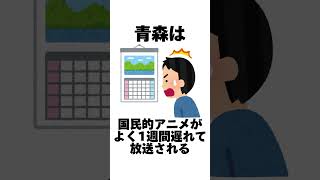 青森は

国民的アニメがよく1週間遅れて放送される